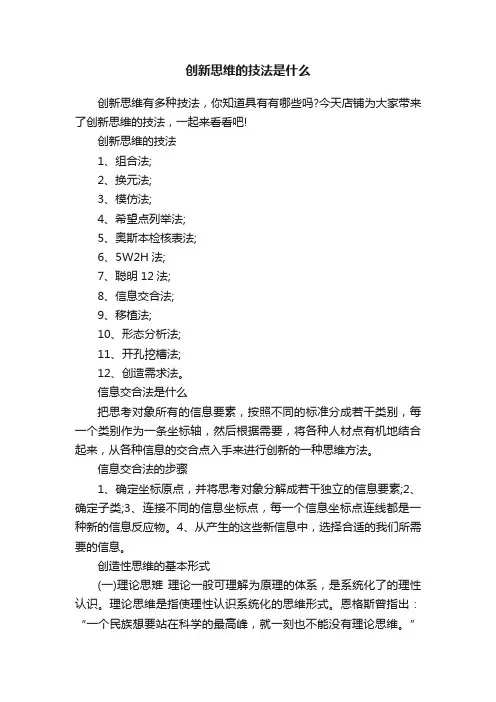 创新思维的技法是什么

创新思维有多种技法，你知道具有有哪些吗?今天店铺为大家带来了创新思维的技法，一起来看看吧!

创新思维的技法

1、组合法;

2、换元法;

3、模仿法;

4、希望点列举法;

5、奥斯本检核表法;

6、5W2H 法;

7、聪明 12 法;

8、信息交合法;

9、移植法;

10、形态分析法;

11、开孔挖槽法;

12、创造需求法。

信息交合法是什么

把思考对象所有的信息要素，按照不同的标准分成若干类别，每一个类别作为一条坐标轴，然后根据需要，将各种人材点有机地结合起来，从各种信息的交合点入手来进行创新的一种思维方法。

信息交合法的步骤

1、确定坐标原点，并将思考对象分解成若干独立的信息要素;2、确定子类;3、连接不同的信息坐标点，每一个信息坐标点连线都是一种新的信息反应物。4、从产生的这些新信息中，选择合适的我们所需要的信息。

创造性思维的基本形式

(一)理论思维 理论一般可理解为原理的体系，是系统化了的理性认识。理论思维是指使理性认识系统化的思维形式。恩格斯曾指出：“一个民族想要站在科学的最高峰，就一刻也不能没有理论思维。”